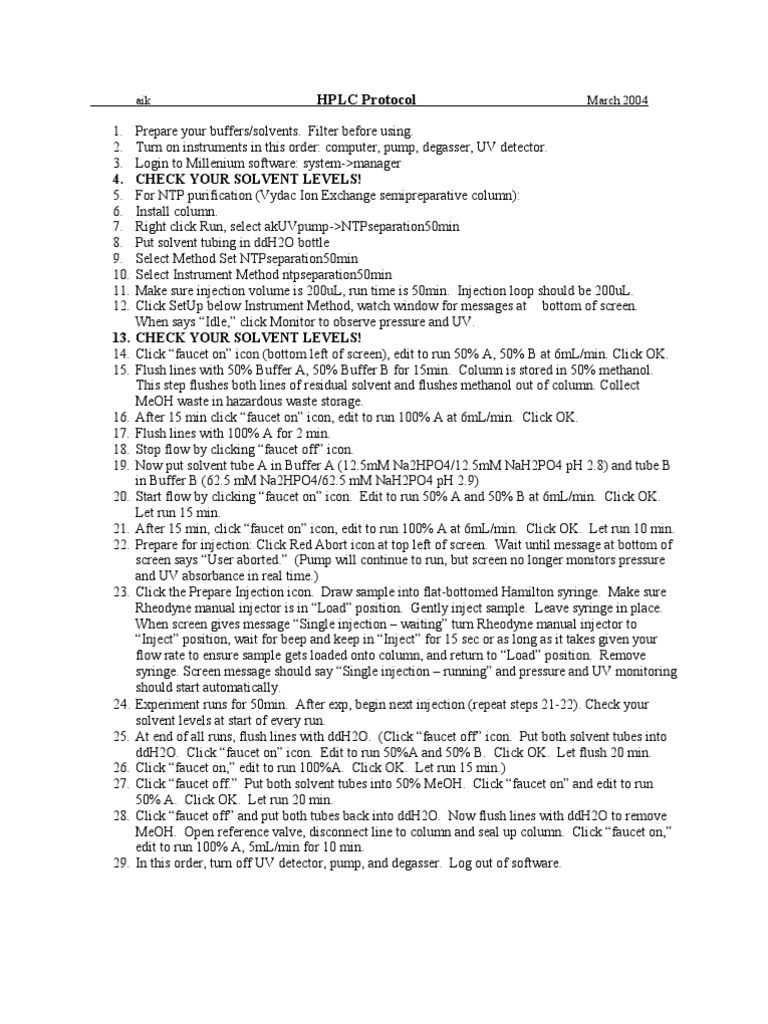 aik HPLC Protocol March 2004

1. Prepare your buffers/solvents. Filter before using.
2. Turn on instruments in this order: computer, pump, degasser, UV detector.
3. Login to Millenium software: system->manager
4. CHECK YOUR SOLVENT LEVELS!
5. For NTP purification (Vydac Ion Exchange semipreparative column):
6. Install column.
7. Right click Run, select akUVpump->NTPseparation50min
8. Put solvent tubing in ddH2O bottle
9. Select Method Set NTPseparation50min
10. Select Instrument Method ntpseparation50min
11. Make sure injection volume is 200uL, run time is 50min. Injection loop should be 200uL.
12. Click SetUp below Instrument Method, watch window for messages at bottom of screen. When says "Idle," click Monitor to observe pressure and UV.
13. CHECK YOUR SOLVENT LEVELS!
14. Click "faucet on" icon (bottom left of screen), edit to run 50% A, 50% B at 6mL/min. Click OK.
15. Flush lines with 50% Buffer A, 50% Buffer B for 15min. Column is stored in 50% methanol. This step flushes both lines of residual solvent and flushes methanol out of column. Collect MeOH waste in hazardous waste storage.
16. After 15 min click "faucet on" icon, edit to run 100% A at 6mL/min. Click OK.
17. Flush lines with 100% A for 2 min.
18. Stop flow by clicking "faucet off" icon.
19. Now put solvent tube A in Buffer A (12.5mM Na2HPO4/12.5mM NaH2PO4 pH 2.8) and tube B in Buffer B (62.5 mM Na2HPO4/62.5 mM NaH2PO4 pH 2.9)
20. Start flow by clicking "faucet on" icon. Edit to run 50% A and 50% B at 6mL/min. Click OK. Let run 15 min.
21. After 15 min, click "faucet on" icon, edit to run 100% A at 6mL/min. Click OK. Let run 10 min.
22. Prepare for injection: Click Red Abort icon at top left of screen. Wait until message at bottom of screen says "User aborted." (Pump will continue to run, but screen no longer monitors pressure and UV absorbance in real time.)
23. Click the Prepare Injection icon. Draw sample into flat-bottomed Hamilton syringe. Make sure Rheodyne manual injector is in "Load" position. Gently inject sample. Leave syringe in place. When screen gives message "Single injection – waiting" turn Rheodyne manual injector to "Inject" position, wait for beep and keep in "Inject" for 15 sec or as long as it takes given your flow rate to ensure sample gets loaded onto column, and return to "Load" position. Remove syringe. Screen message should say "Single injection – running" and pressure and UV monitoring should start automatically.
24. Experiment runs for 50min. After exp, begin next injection (repeat steps 21-22). Check your solvent levels at start of every run.
25. At end of all runs, flush lines with ddH2O. (Click "faucet off" icon. Put both solvent tubes into ddH2O. Click "faucet on" icon. Edit to run 50%A and 50% B. Click OK. Let flush 20 min.
26. Click "faucet on," edit to run 100%A. Click OK. Let run 15 min.)
27. Click "faucet off." Put both solvent tubes into 50% MeOH. Click "faucet on" and edit to run 50% A. Click OK. Let run 20 min.
28. Click "faucet off" and put both tubes back into ddH2O. Now flush lines with ddH2O to remove MeOH. Open reference valve, disconnect line to column and seal up column. Click "faucet on," edit to run 100% A, 5mL/min for 10 min.
29. In this order, turn off UV detector, pump, and degasser. Log out of software.